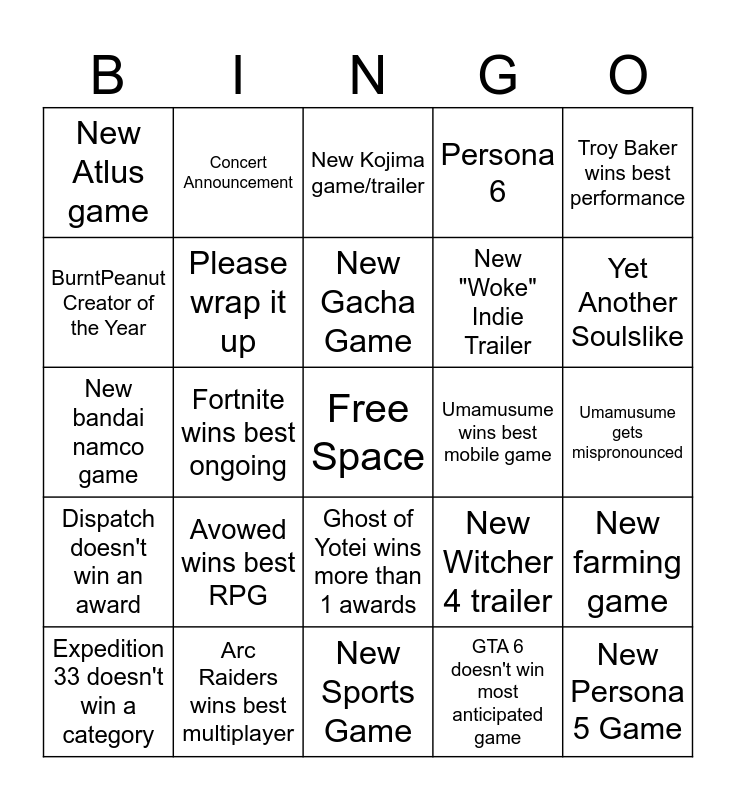 | B | I | N | G | O |
|---|---|---|---|---|
| New Atlus game | Concert Announcement | New Kojima game/trailer | Persona 6 | Troy Baker wins best performance |
| BurntPeanut Creator of the Year | Please wrap it up | New Gacha Game | New "Woke" Indie Trailer | Yet Another Soulslike |
| New bandai namco game | Fortnite wins best ongoing | Free Space | Umamusume wins best mobile game | Umamusume gets mispronounced |
| Dispatch doesn't win an award | Avowed wins best RPG | Ghost of Yotei wins more than 1 awards | New Witcher 4 trailer | New farming game |
| Expedition 33 doesn't win a category | Arc Raiders wins best multiplayer | New Sports Game | GTA 6 doesn't win most anticipated game | New Persona 5 Game |